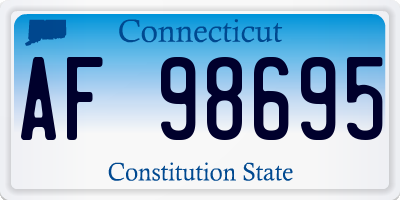 Connecticut

AF 98695

Constitution State